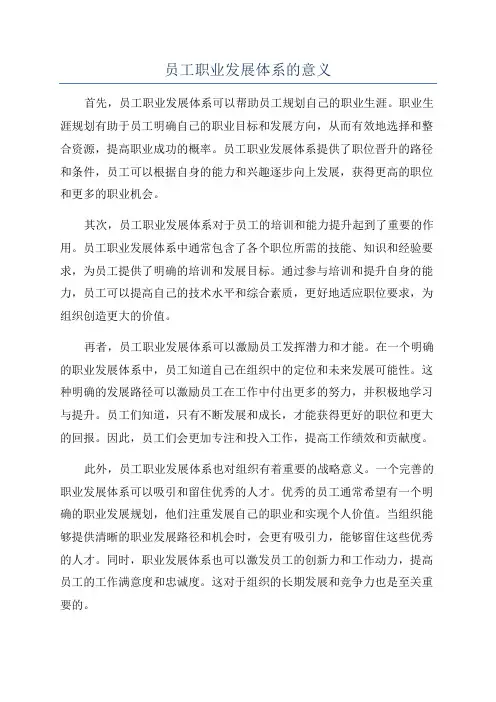 员工职业发展体系的意义

首先，员工职业发展体系可以帮助员工规划自己的职业生涯。职业生涯规划有助于员工明确自己的职业目标和发展方向，从而有效地选择和整合资源，提高职业成功的概率。员工职业发展体系提供了职位晋升的路径和条件，员工可以根据自身的能力和兴趣逐步向上发展，获得更高的职位和更多的职业机会。

其次，员工职业发展体系对于员工的培训和能力提升起到了重要的作用。员工职业发展体系中通常包含了各个职位所需的技能、知识和经验要求，为员工提供了明确的培训和发展目标。通过参与培训和提升自身的能力，员工可以提高自己的技术水平和综合素质，更好地适应职位要求，为组织创造更大的价值。

再者，员工职业发展体系可以激励员工发挥潜力和才能。在一个明确的职业发展体系中，员工知道自己在组织中的定位和未来发展可能性。这种明确的发展路径可以激励员工在工作中付出更多的努力，并积极地学习与提升。员工们知道，只有不断发展和成长，才能获得更好的职位和更大的回报。因此，员工们会更加专注和投入工作，提高工作绩效和贡献度。

此外，员工职业发展体系也对组织有着重要的战略意义。一个完善的职业发展体系可以吸引和留住优秀的人才。优秀的员工通常希望有一个明确的职业发展规划，他们注重发展自己的职业和实现个人价值。当组织能够提供清晰的职业发展路径和机会时，会更有吸引力，能够留住这些优秀的人才。同时，职业发展体系也可以激发员工的创新力和工作动力，提高员工的工作满意度和忠诚度。这对于组织的长期发展和竞争力也是至关重要的。